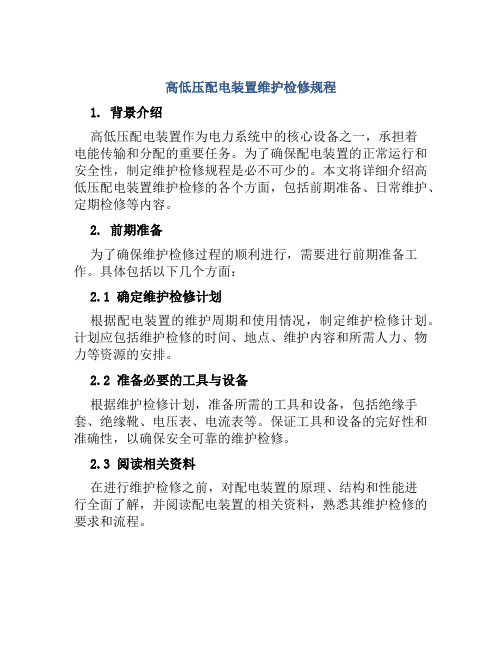 高低压配电装置维护检修规程

1. 背景介绍

高低压配电装置作为电力系统中的核心设备之一，承担着电能传输和分配的重要任务。为了确保配电装置的正常运行和安全性，制定维护检修规程是必不可少的。本文将详细介绍高低压配电装置维护检修的各个方面，包括前期准备、日常维护、定期检修等内容。

2. 前期准备

为了确保维护检修过程的顺利进行，需要进行前期准备工作。具体包括以下几个方面：

2.1 确定维护检修计划

根据配电装置的维护周期和使用情况，制定维护检修计划。计划应包括维护检修的时间、地点、维护内容和所需人力、物力等资源的安排。

2.2 准备必要的工具与设备

根据维护检修计划，准备所需的工具和设备，包括绝缘手套、绝缘靴、电压表、电流表等。保证工具和设备的完好性和准确性，以确保安全可靠的维护检修。

2.3 阅读相关资料

在进行维护检修之前，对配电装置的原理、结构和性能进行全面了解，并阅读配电装置的相关资料，熟悉其维护检修的要求和流程。